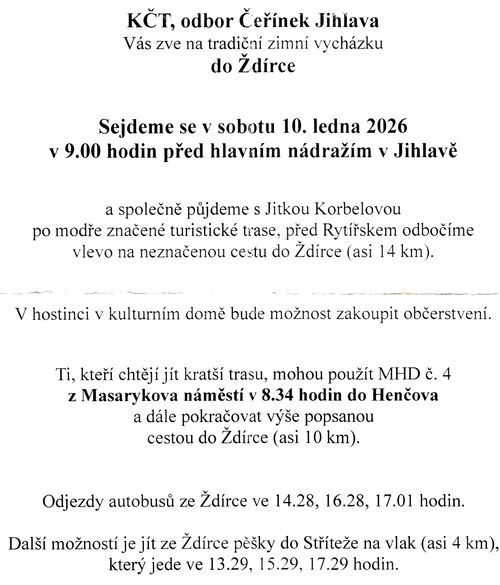 KČT, odbor Čeřínek Jihlava
Vás zve na tradiční zimní vycházku
do Ždírce

Sejdeme se v sobotu 10. ledna 2026
v 9.00 hodin před hlavním nádražím v Jihlavě

a společně půjdeme s Jitkou Korbelovou
po modře značené turistické trase, před Rytířskem odbočíme
vlevo na neznačenou cestu do Ždírce (asi 14 km).

V hostinci v kulturním domě bude možnost zakoupit občerstvení.

Ti, kteří chtějí jít kratší trasu, mohou použít MHD č. 4
z Masarykova náměstí v 8.34 hodin do Henčova
a dále pokračovat výše popsanou
cestou do Ždírce (asi 10 km).

Odjezdy autobusů ze Ždírce ve 14.28, 16.28, 17.01 hodin.

Další možností je jít ze Ždírce pěšky do Stříteže na vlak (asi 4 km),
který jede ve 13.29, 15.29, 17.29 hodin.